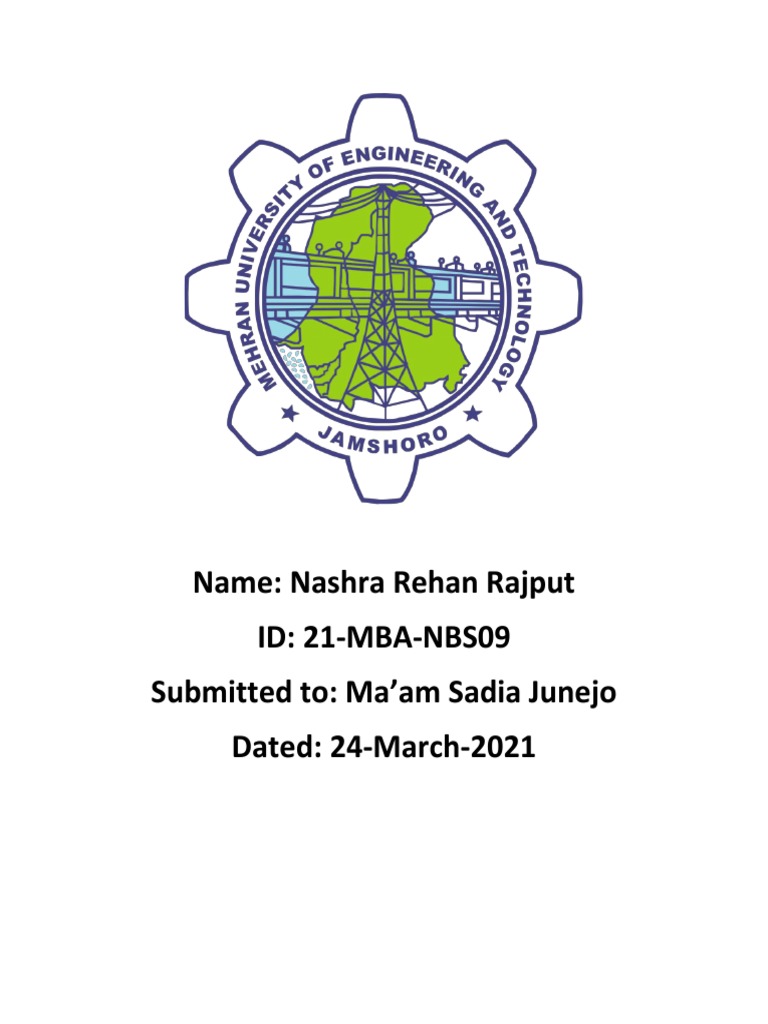 MEHRAN UNIVERSITY OF ENGINEERING AND TECHNOLOGY
JAMSHORO

Name: Nashra Rehan Rajput
ID: 21-MBA-NBS09
Submitted to: Ma'am Sadia Junejo
Dated: 24-March-2021